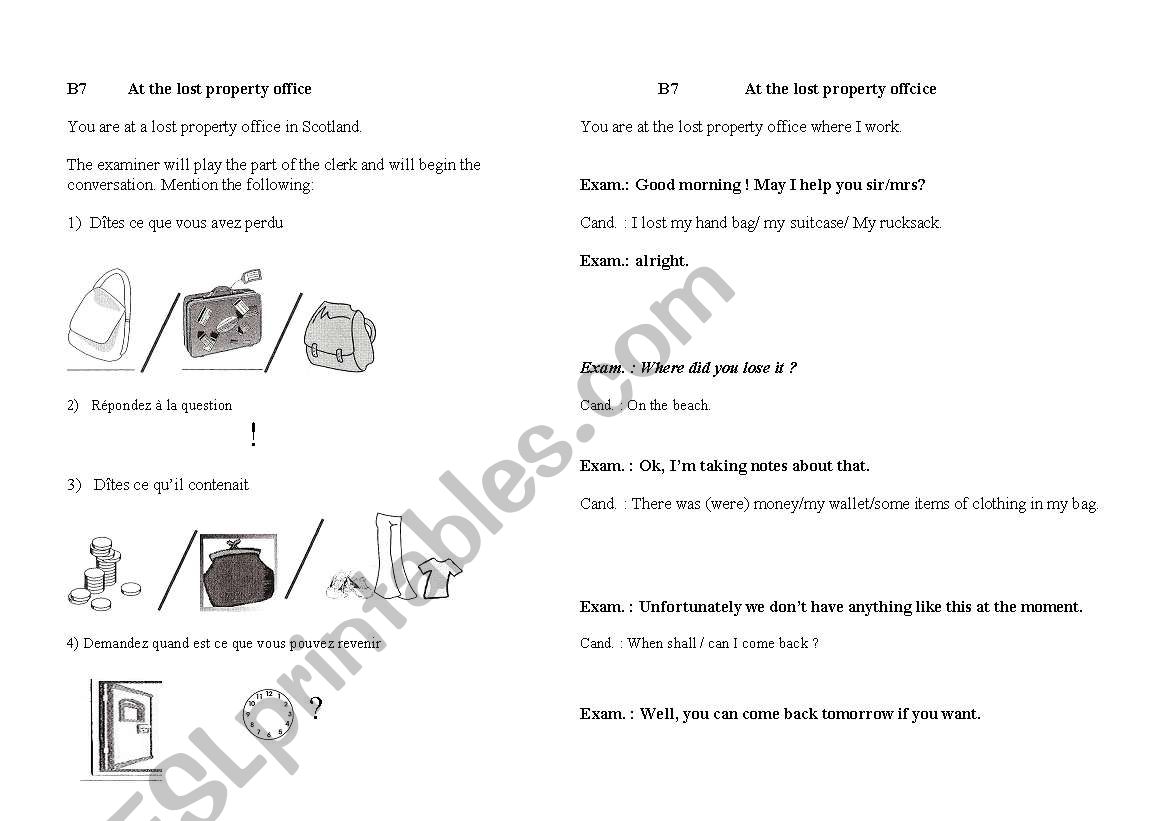 B7 At the lost property office

You are at a lost property office in Scotland.

The examiner will play the part of the clerk and will begin the conversation. Mention the following:

1) Dîtes ce que vous avez perdu

2) Répondez à la question

!

3) Dîtes ce qu'il contenait

4) Demandez quand est ce que vous pouvez revenir

?

B7 At the lost property offcice

You are at the lost property office where I work.

Exam.: Good morning ! May I help you sir/mrs?

Cand. : I lost my hand bag/ my suitcase/ My rucksack.

Exam.: alright.

Exam. : Where did you lose it ?

Cand. : On the beach.

Exam. : Ok, I'm taking notes about that.

Cand. : There was (were) money/my wallet/some items of clothing in my bag.

Exam. : Unfortunately we don't have anything like this at the moment.

Cand. : When shall / can I come back ?

Exam. : Well, you can come back tomorrow if you want.

ESLprintables.com